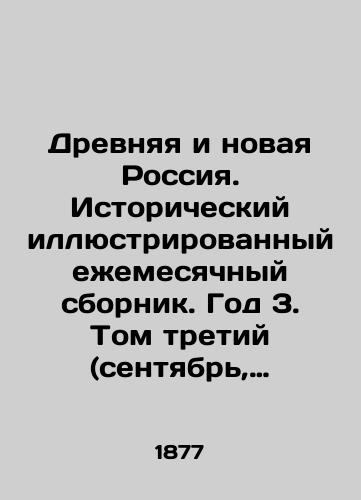 Древняя и новая Россия. Исторический иллюстрированный ежемесячный сборник. Год 3. Том третий (сентябрь,...

1877